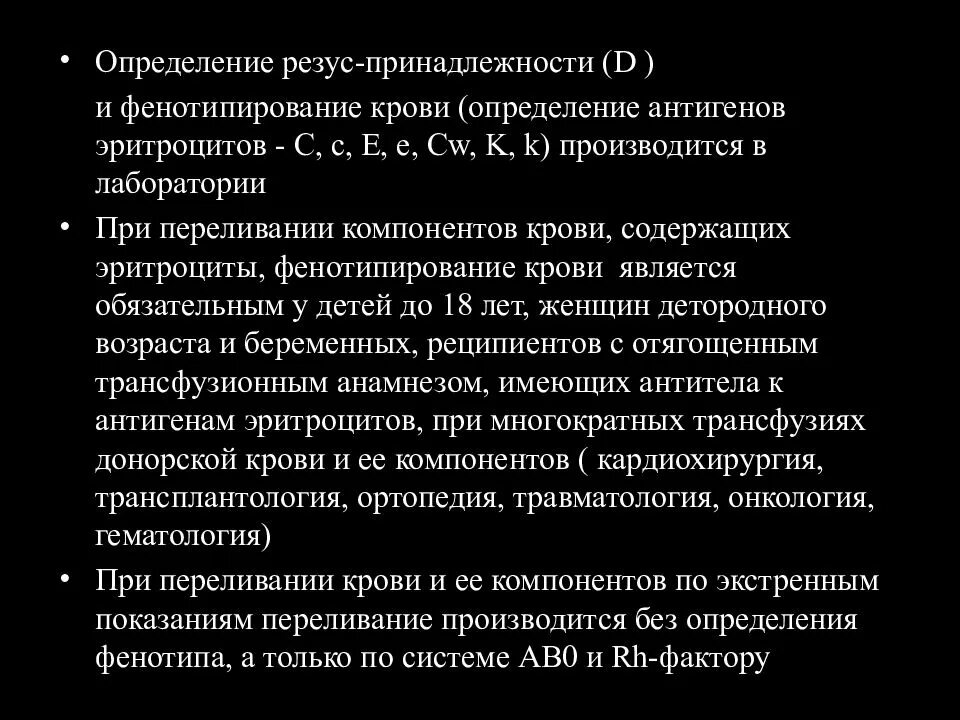 • Определение резус-принадлежности (D )

и фенотипирование крови (определение антигенов эритроцитов - C, c, E, e, Cw, K, k) производится в лаборатории

• При переливании компонентов крови, содержащих эритроциты, фенотипирование крови является обязательным у детей до 18 лет, женщин детородного возраста и беременных, реципиентов с отягощенным трансфузионным анамнезом, имеющих антитела к антигенам эритроцитов, при многократных трансфузиях донорской крови и ее компонентов ( кардиохирургия, трансплантология, ортопедия, травматология, онкология, гематология)

• При переливании крови и ее компонентов по экстренным показаниям переливание производится без определения фенотипа, а только по системе AB0 и Rh-фактору